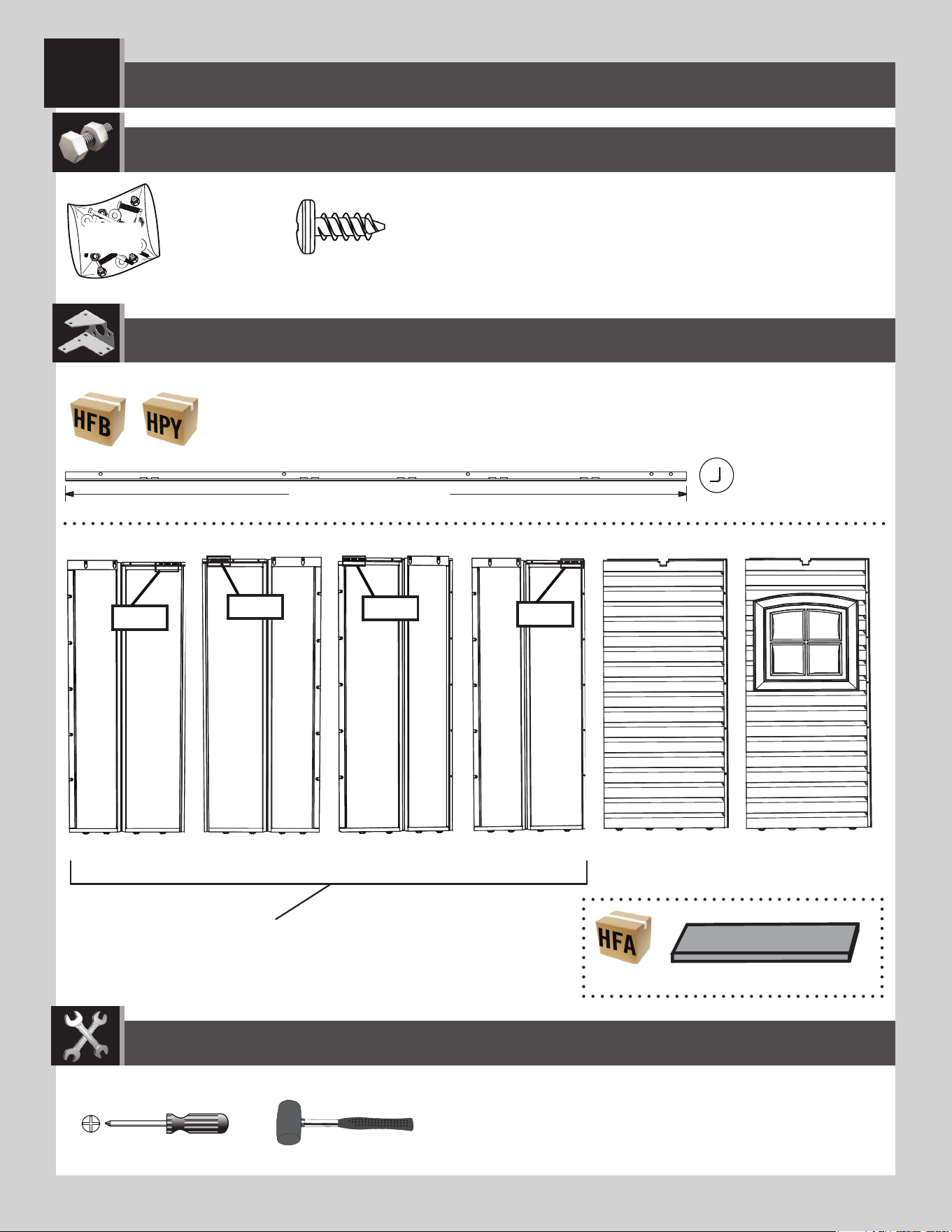 HFB HPY

HFA